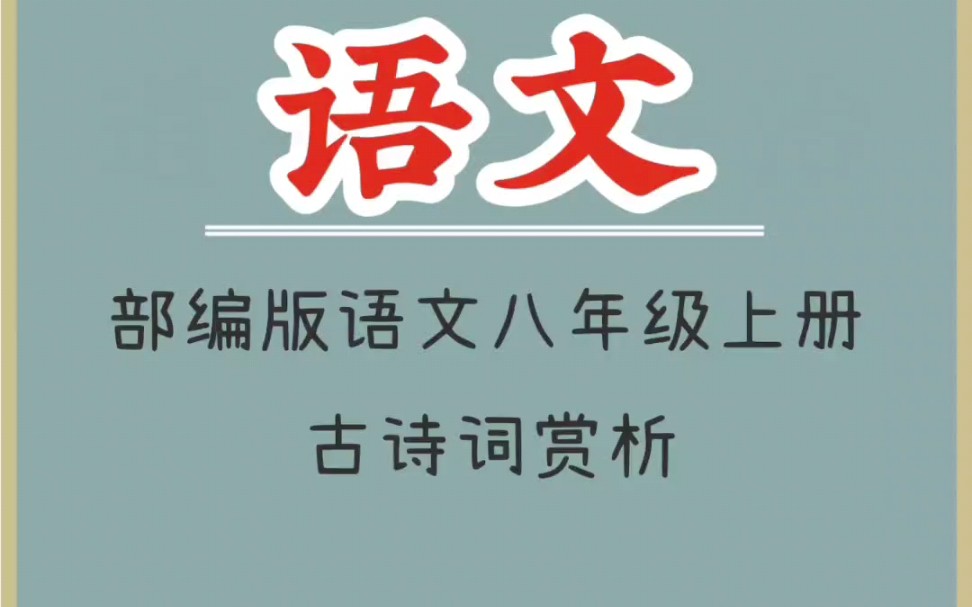 语文

部编版语文八年级上册

古诗词赏析